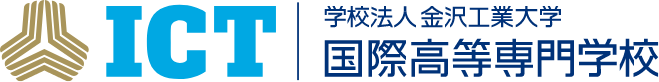 ICT
学校法人 金沢工業大学
国際高等専門学校